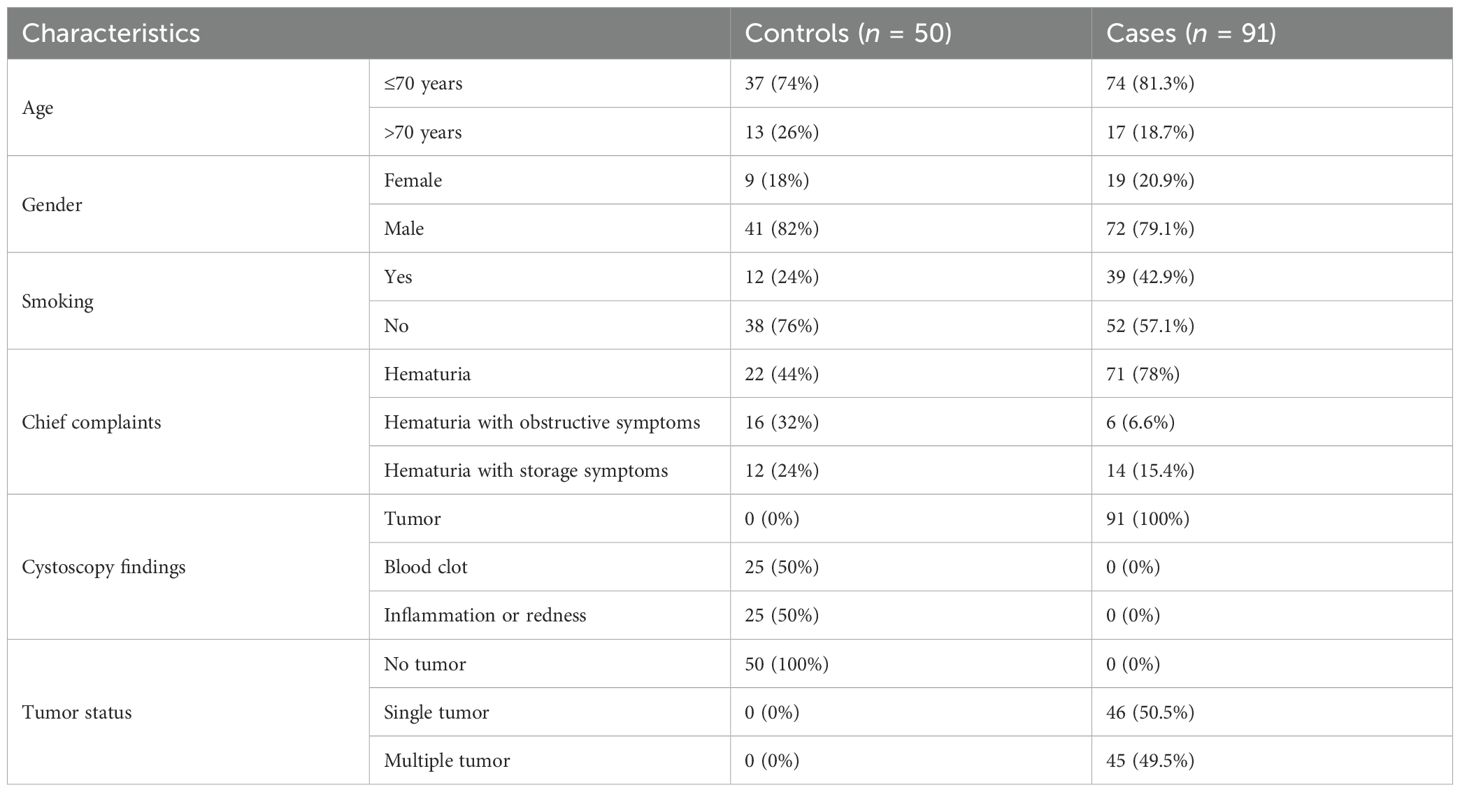 | Characteristics | | Controls ($n$ = 50) | Cases ($n$ = 91) |
|---|---|---|---|
| Age | ≤70 years | 37 (74%) | 74 (81.3%) |
| | >70 years | 13 (26%) | 17 (18.7%) |
| Gender | Female | 9 (18%) | 19 (20.9%) |
| | Male | 41 (82%) | 72 (79.1%) |
| Smoking | Yes | 12 (24%) | 39 (42.9%) |
| | No | 38 (76%) | 52 (57.1%) |
| Chief complaints | Hematuria | 22 (44%) | 71 (78%) |
| | Hematuria with obstructive symptoms | 16 (32%) | 6 (6.6%) |
| | Hematuria with storage symptoms | 12 (24%) | 14 (15.4%) |
| Cystoscopy findings | Tumor | 0 (0%) | 91 (100%) |
| | Blood clot | 25 (50%) | 0 (0%) |
| | Inflammation or redness | 25 (50%) | 0 (0%) |
| Tumor status | No tumor | 50 (100%) | 0 (0%) |
| | Single tumor | 0 (0%) | 46 (50.5%) |
| | Multiple tumor | 0 (0%) | 45 (49.5%) |